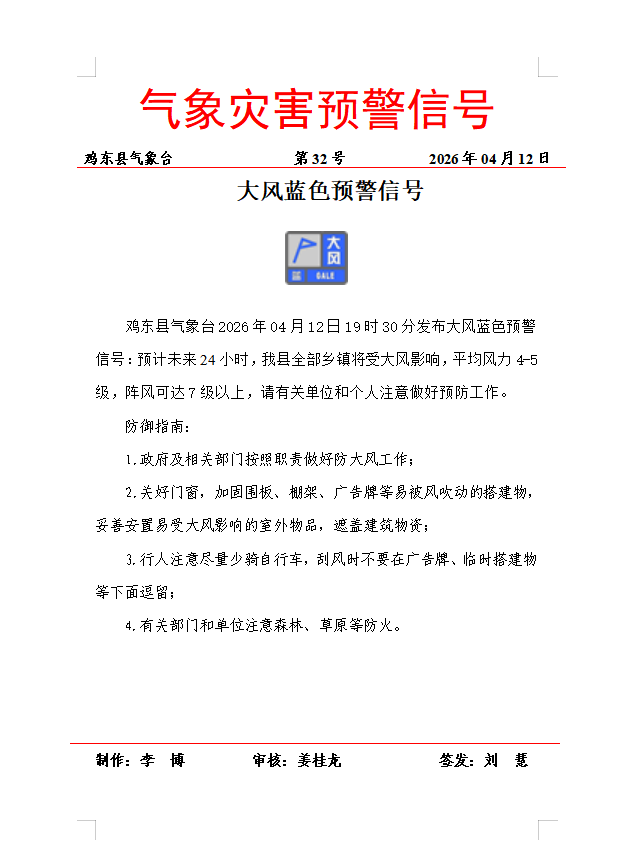 气象灾害预警信号

鸡东县气象台　　第32号　　2026年04月12日

大风蓝色预警信号

大风
蓝
GALE

鸡东县气象台2026年04月12日19时30分发布大风蓝色预警信号：预计未来24小时，我县全部乡镇将受大风影响，平均风力4-5级，阵风可达7级以上，请有关单位和个人注意做好预防工作。

防御指南：

1.政府及相关部门按照职责做好防大风工作；

2.关好门窗，加固围板、棚架、广告牌等易被风吹动的搭建物，妥善安置易受大风影响的室外物品，遮盖建筑物资；

3.行人注意尽量少骑自行车，刮风时不要在广告牌、临时搭建物等下面逗留；

4.有关部门和单位注意森林、草原等防火。

制作：李　博　　审核：姜桂龙　　签发：刘　慧